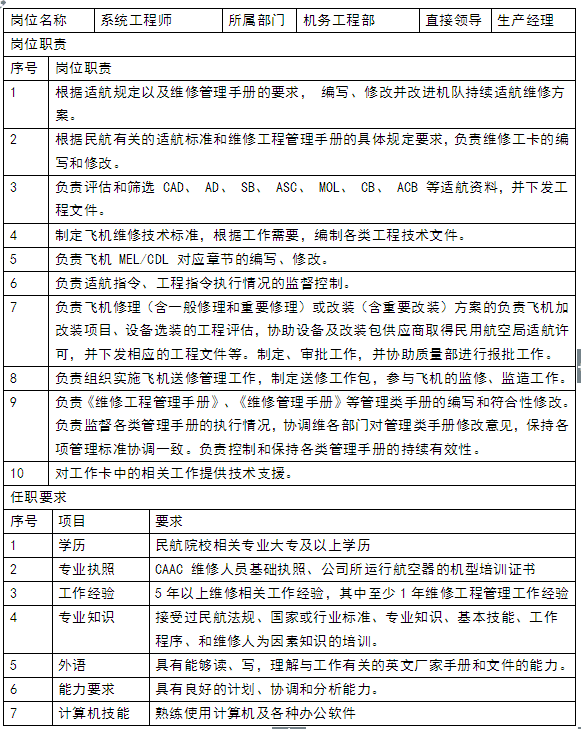 | 岗位名称 | 系统工程师 | 所属部门 | 机务工程部 | 直接领导 | 生产经理 |
|---|---|---|---|---|---|

岗位职责

| 序号 | 岗位职责 |
|---|---|
| 1 | 根据适航规定以及维修管理手册的要求， 编写、修改并改进机队持续适航维修方案。 |
| 2 | 根据民航有关的适航标准和维修工程管理手册的具体规定要求，负责维修工卡的编写和修改。 |
| 3 | 负责评估和筛选 CAD、 AD、 SB、 ASC、 MOL、 CB、 ACB 等适航资料，并下发工程文件。 |
| 4 | 制定飞机维修技术标准，根据工作需要，编制各类工程技术文件。 |
| 5 | 负责飞机 MEL/CDL 对应章节的编写、修改。 |
| 6 | 负责适航指令、工程指令执行情况的监督控制。 |
| 7 | 负责飞机修理（含一般修理和重要修理）或改装（含重要改装）方案的负责飞机加改装项目、设备选装的工程评估，协助设备及改装包供应商取得民用航空局适航许可，并下发相应的工程文件等。制定、审批工作，并协助质量部进行报批工作。 |
| 8 | 负责组织实施飞机送修管理工作，制定送修工作包，参与飞机的监修、监造工作。 |
| 9 | 负责《维修工程管理手册》、《维修管理手册》等管理类手册的编写和符合性修改。负责监督各类管理手册的执行情况，协调维各部门对管理类手册修改意见，保持各项管理标准协调一致。负责控制和保持各类管理手册的持续有效性。 |
| 10 | 对工作卡中的相关工作提供技术支援。 |

任职要求

| 序号 | 项目 | 要求 |
|---|---|---|
| 1 | 学历 | 民航院校相关专业大专及以上学历 |
| 2 | 专业执照 | CAAC 维修人员基础执照、公司所运行航空器的机型培训证书 |
| 3 | 工作经验 | 5 年以上维修相关工作经验，其中至少 1 年维修工程管理工作经验 |
| 4 | 专业知识 | 接受过民航法规、国家或行业标准、专业知识、基本技能、工作程序、和维修人为因素知识的培训。 |
| 5 | 外语 | 具有能够读、写，理解与工作有关的英文厂家手册和文件的能力。 |
| 6 | 能力要求 | 具有良好的计划、协调和分析能力。 |
| 7 | 计算机技能 | 熟练使用计算机及各种办公软件 |